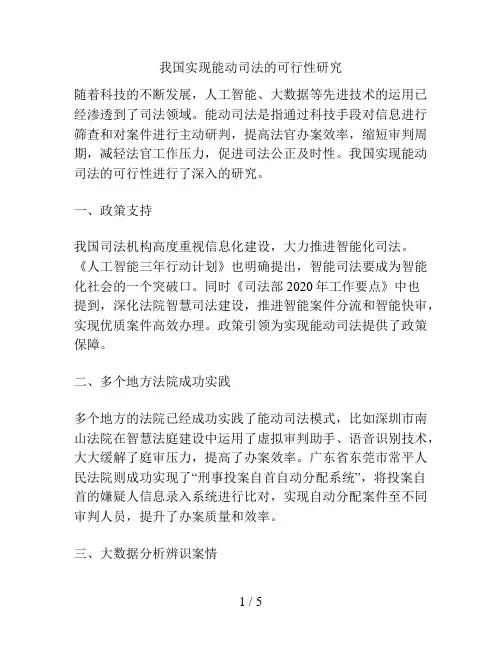 我国实现能动司法的可行性研究

随着科技的不断发展，人工智能、大数据等先进技术的运用已经渗透到了司法领域。能动司法是指通过科技手段对信息进行筛查和对案件进行主动研判，提高法官办案效率，缩短审判周期，减轻法官工作压力，促进司法公正及时性。我国实现能动司法的可行性进行了深入的研究。

一、政策支持

我国司法机构高度重视信息化建设，大力推进智能化司法。《人工智能三年行动计划》也明确提出，智能司法要成为智能化社会的一个突破口。同时《司法部 2020 年工作要点》中也提到，深化法院智慧司法建设，推进智能案件分流和智能快审，实现优质案件高效办理。政策引领为实现能动司法提供了政策保障。

二、多个地方法院成功实践

多个地方的法院已经成功实践了能动司法模式，比如深圳市南山法院在智慧法庭建设中运用了虚拟审判助手、语音识别技术，大大缓解了庭审压力，提高了办案效率。广东省东莞市常平人民法院则成功实现了“刑事投案自首自动分配系统”，将投案自首的嫌疑人信息录入系统进行比对，实现自动分配案件至不同审判人员，提升了办案质量和效率。

三、大数据分析辨识案情

1 / 5